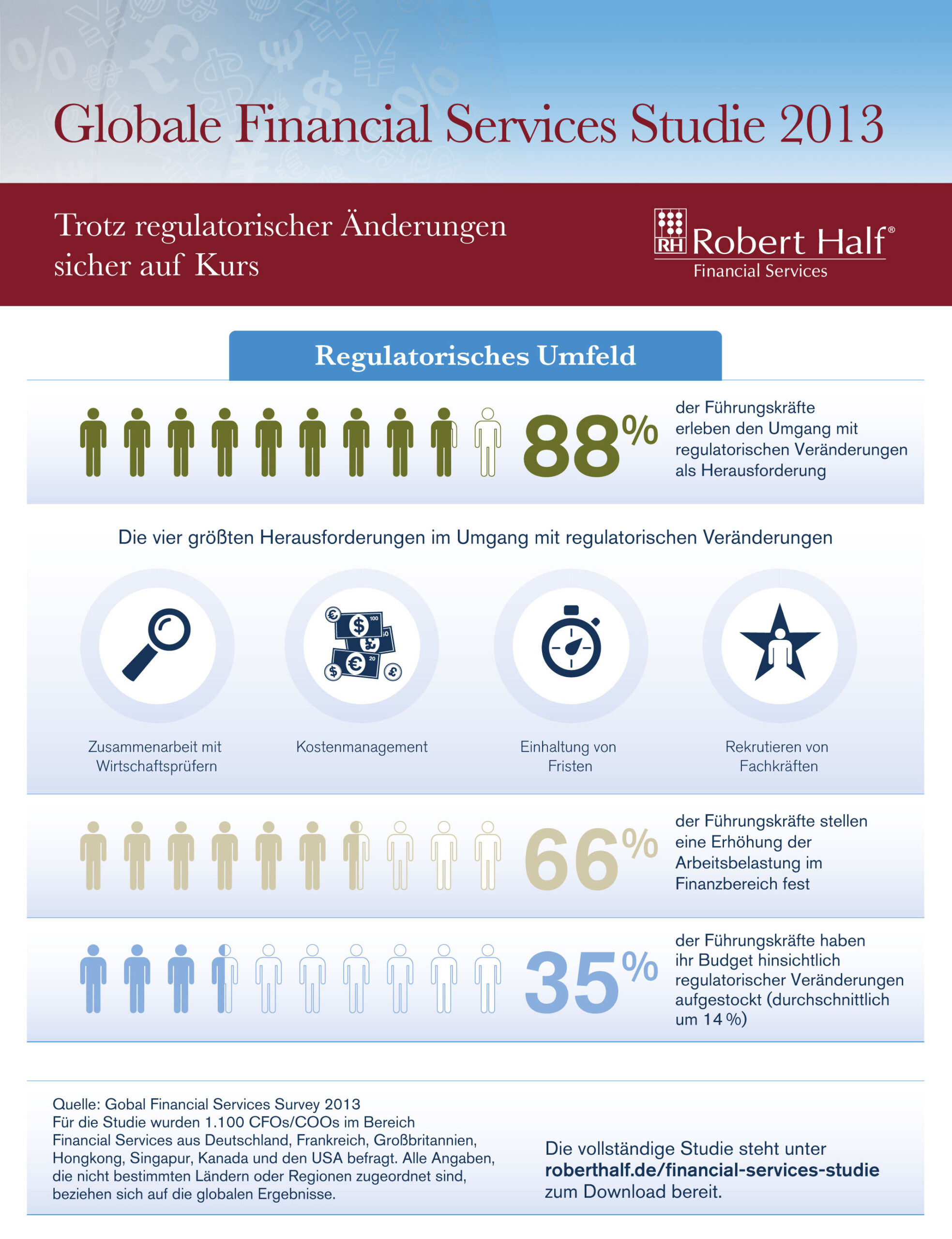 Globale Financial Services Studie 2013

Trotz regulatorischer Änderungen sicher auf Kurs

RH Robert Half®
Financial Services

Regulatorisches Umfeld

88%

der Führungskräfte erleben den Umgang mit regulatorischen Veränderungen als Herausforderung

Die vier größten Herausforderungen im Umgang mit regulatorischen Veränderungen

Zusammenarbeit mit Wirtschaftsprüfern

Kostenmanagement

Einhaltung von Fristen

Rekrutieren von Fachkräften

66%

der Führungskräfte stellen eine Erhöhung der Arbeitsbelastung im Finanzbereich fest

35%

der Führungskräfte haben ihr Budget hinsichtlich regulatorischer Veränderungen aufgestockt (durchschnittlich um 14 %)

Quelle: Gobal Financial Services Survey 2013
Für die Studie wurden 1.100 CFOs/COOs im Bereich Financial Services aus Deutschland, Frankreich, Großbritannien, Hongkong, Singapur, Kanada und den USA befragt. Alle Angaben, die nicht bestimmten Ländern oder Regionen zugeordnet sind, beziehen sich auf die globalen Ergebnisse.

Die vollständige Studie steht unter roberthalf.de/financial-services-studie zum Download bereit.